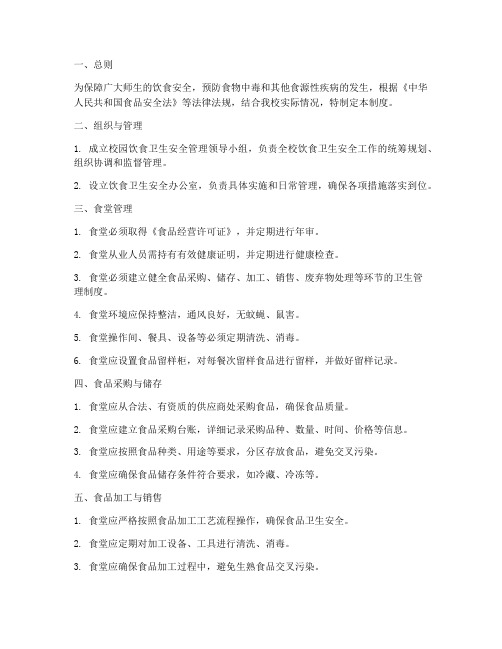 一、总则

为保障广大师生的饮食安全，预防食物中毒和其他食源性疾病的发生，根据《中华人民共和国食品安全法》等法律法规，结合我校实际情况，特制定本制度。

二、组织与管理

1. 成立校园饮食卫生安全管理领导小组，负责全校饮食卫生安全工作的统筹规划、组织协调和监督管理。

2. 设立饮食卫生安全办公室，负责具体实施和日常管理，确保各项措施落实到位。

三、食堂管理

1. 食堂必须取得《食品经营许可证》，并定期进行年审。

2. 食堂从业人员需持有有效健康证明，并定期进行健康检查。

3. 食堂必须建立健全食品采购、储存、加工、销售、废弃物处理等环节的卫生管理制度。

4. 食堂环境应保持整洁，通风良好，无蚊蝇、鼠害。

5. 食堂操作间、餐具、设备等必须定期清洗、消毒。

6. 食堂应设置食品留样柜，对每餐次留样食品进行留样，并做好留样记录。

四、食品采购与储存

1. 食堂应从合法、有资质的供应商处采购食品，确保食品质量。

2. 食堂应建立食品采购台账，详细记录采购品种、数量、时间、价格等信息。

3. 食堂应按照食品种类、用途等要求，分区存放食品，避免交叉污染。

4. 食堂应确保食品储存条件符合要求，如冷藏、冷冻等。

五、食品加工与销售

1. 食堂应严格按照食品加工工艺流程操作，确保食品卫生安全。

2. 食堂应定期对加工设备、工具进行清洗、消毒。

3. 食堂应确保食品加工过程中，避免生熟食品交叉污染。